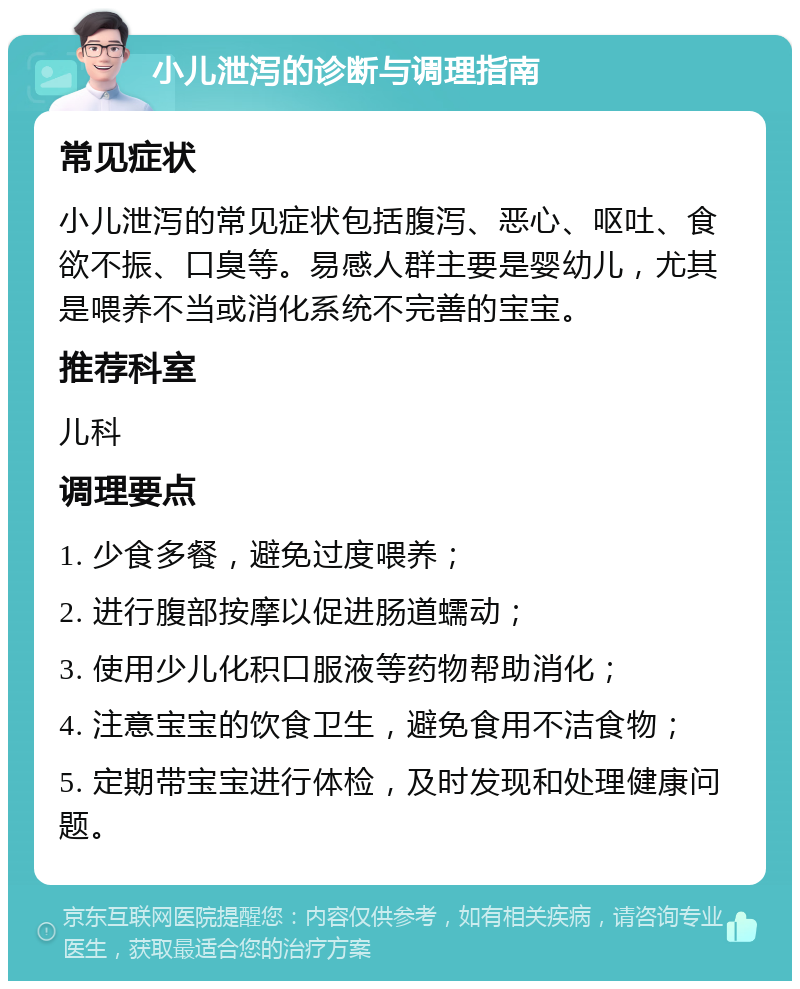 小儿泄泻的诊断与调理指南

常见症状

小儿泄泻的常见症状包括腹泻、恶心、呕吐、食欲不振、口臭等。易感人群主要是婴幼儿，尤其是喂养不当或消化系统不完善的宝宝。

推荐科室

儿科

调理要点

1. 少食多餐，避免过度喂养；

2. 进行腹部按摩以促进肠道蠕动；

3. 使用少儿化积口服液等药物帮助消化；

4. 注意宝宝的饮食卫生，避免食用不洁食物；

5. 定期带宝宝进行体检，及时发现和处理健康问题。

京东互联网医院提醒您：内容仅供参考，如有相关疾病，请咨询专业医生，获取最适合您的治疗方案